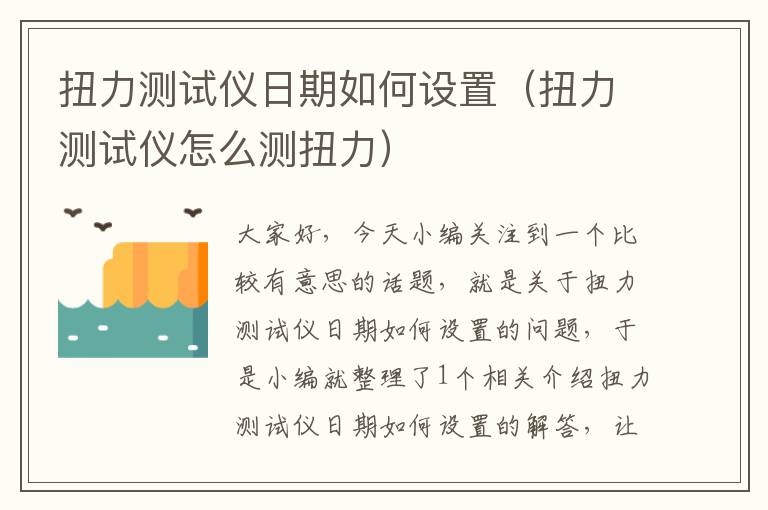 扭力测试仪日期如何设置（扭力测试仪怎么测扭力）

大家好，今天小编关注到一个比较有意思的话题，就是关于扭力测试仪日期如何设置的问题，于是小编就整理了1个相关介绍扭力测试仪日期如何设置的解答，让